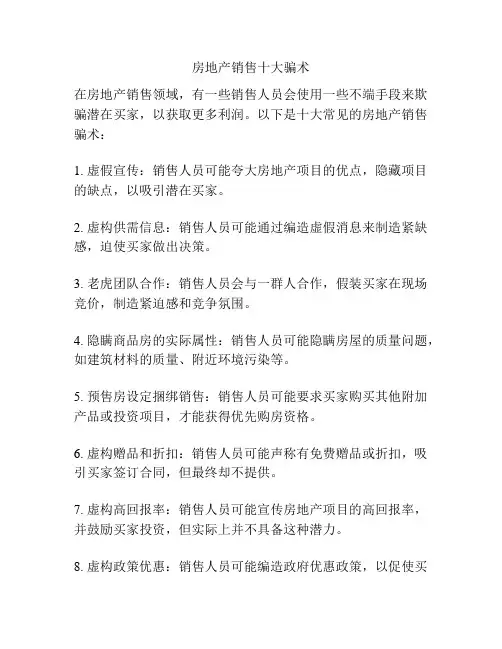 房地产销售十大骗术

在房地产销售领域，有一些销售人员会使用一些不端手段来欺骗潜在买家，以获取更多利润。以下是十大常见的房地产销售骗术：

1. 虚假宣传：销售人员可能夸大房地产项目的优点，隐藏项目的缺点，以吸引潜在买家。

2. 虚构供需信息：销售人员可能通过编造虚假消息来制造紧缺感，迫使买家做出决策。

3. 老虎团队合作：销售人员会与一群人合作，假装买家在现场竞价，制造紧迫感和竞争氛围。

4. 隐瞒商品房的实际属性：销售人员可能隐瞒房屋的质量问题，如建筑材料的质量、附近环境污染等。

5. 预售房设定捆绑销售：销售人员可能要求买家购买其他附加产品或投资项目，才能获得优先购房资格。

6. 虚构赠品和折扣：销售人员可能声称有免费赠品或折扣，吸引买家签订合同，但最终却不提供。

7. 虚构高回报率：销售人员可能宣传房地产项目的高回报率，并鼓励买家投资，但实际上并不具备这种潜力。

8. 虚构政策优惠：销售人员可能编造政府优惠政策，以促使买